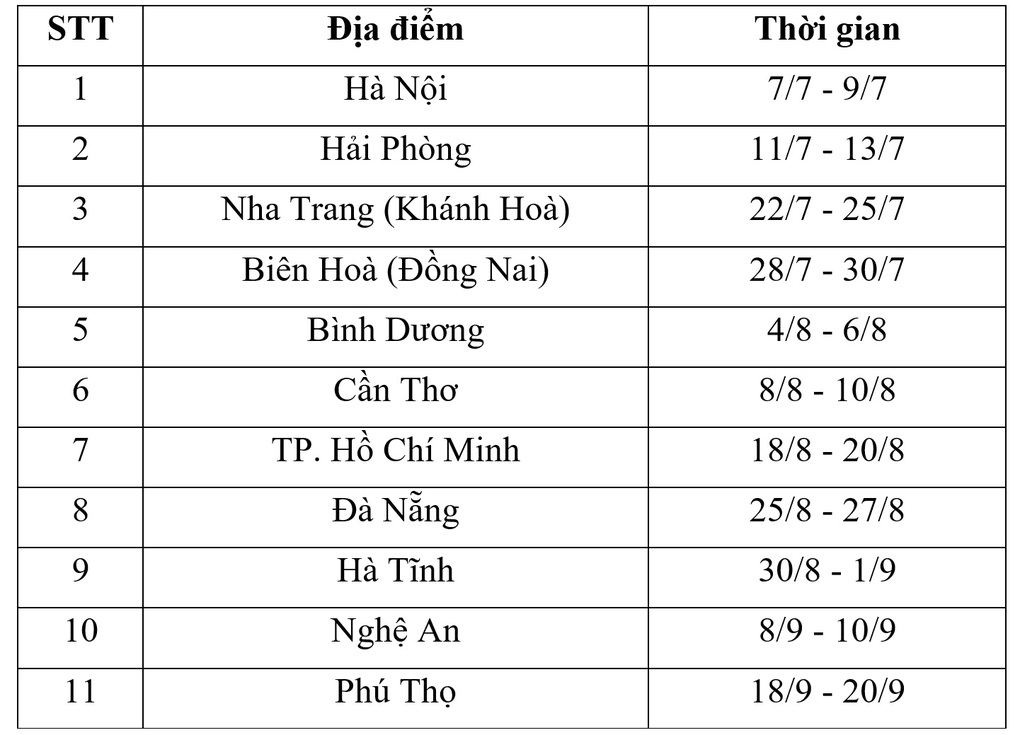 | STT | Địa điểm | Thời gian |
|---|---|---|
| 1 | Hà Nội | 7/7 - 9/7 |
| 2 | Hải Phòng | 11/7 - 13/7 |
| 3 | Nha Trang (Khánh Hoà) | 22/7 - 25/7 |
| 4 | Biên Hoà (Đồng Nai) | 28/7 - 30/7 |
| 5 | Bình Dương | 4/8 - 6/8 |
| 6 | Cần Thơ | 8/8 - 10/8 |
| 7 | TP. Hồ Chí Minh | 18/8 - 20/8 |
| 8 | Đà Nẵng | 25/8 - 27/8 |
| 9 | Hà Tĩnh | 30/8 - 1/9 |
| 10 | Nghệ An | 8/9 - 10/9 |
| 11 | Phú Thọ | 18/9 - 20/9 |